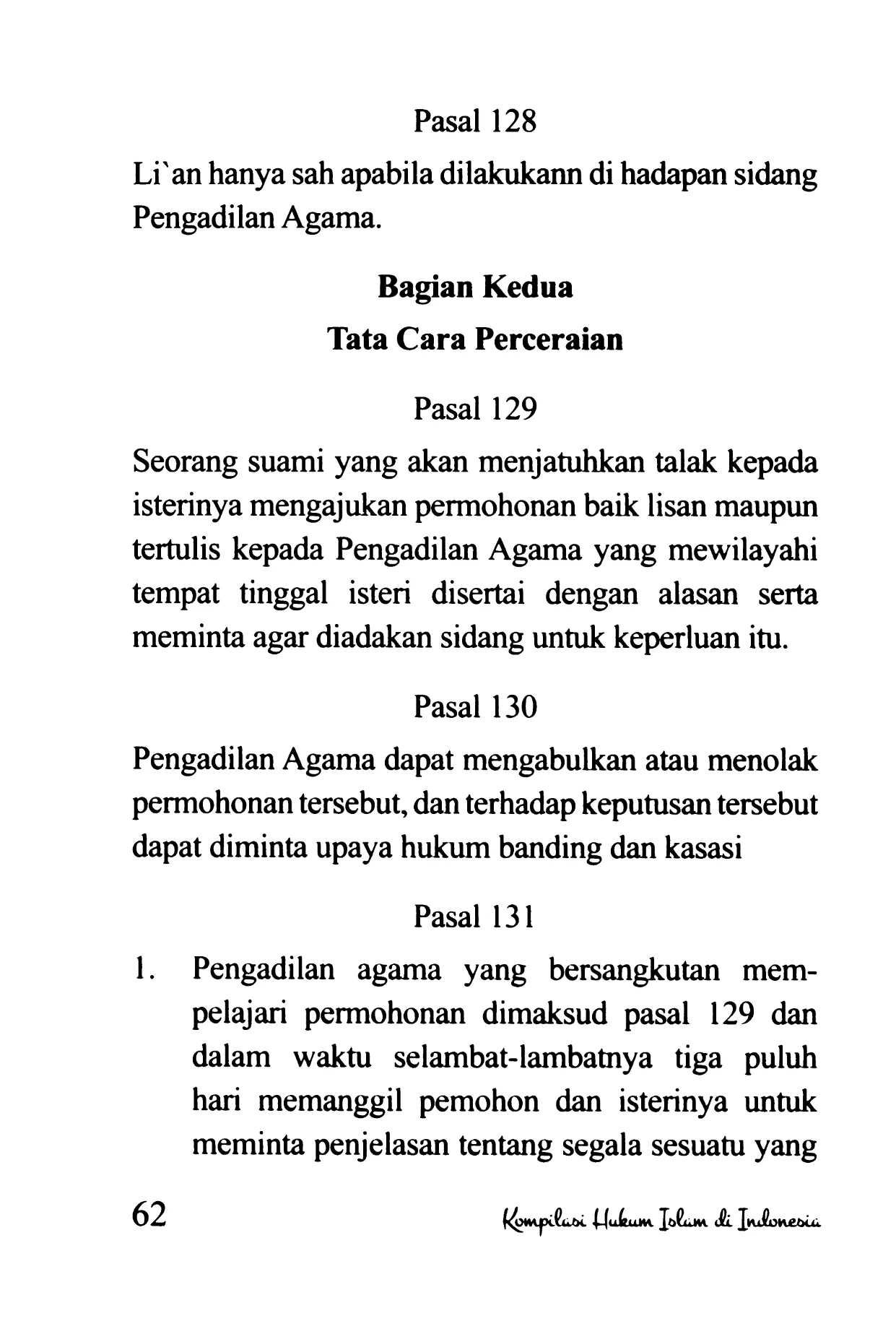 Pasal 128

Li`an hanya sah apabila dilakukann di hadapan sidang Pengadilan Agama.

Bagian Kedua
Tata Cara Perceraian

Pasal 129

Seorang suami yang akan menjatuhkan talak kepada isterinya mengajukan permohonan baik lisan maupun tertulis kepada Pengadilan Agama yang mewilayahi tempat tinggal isteri disertai dengan alasan serta meminta agar diadakan sidang untuk keperluan itu.

Pasal 130

Pengadilan Agama dapat mengabulkan atau menolak permohonan tersebut, dan terhadap keputusan tersebut dapat diminta upaya hukum banding dan kasasi

Pasal 131

1. Pengadilan agama yang bersangkutan mempelajari permohonan dimaksud pasal 129 dan dalam waktu selambat-lambatnya tiga puluh hari memanggil pemohon dan isterinya untuk meminta penjelasan tentang segala sesuatu yang

62 Kompilasi Hukum Islam di Indonesia